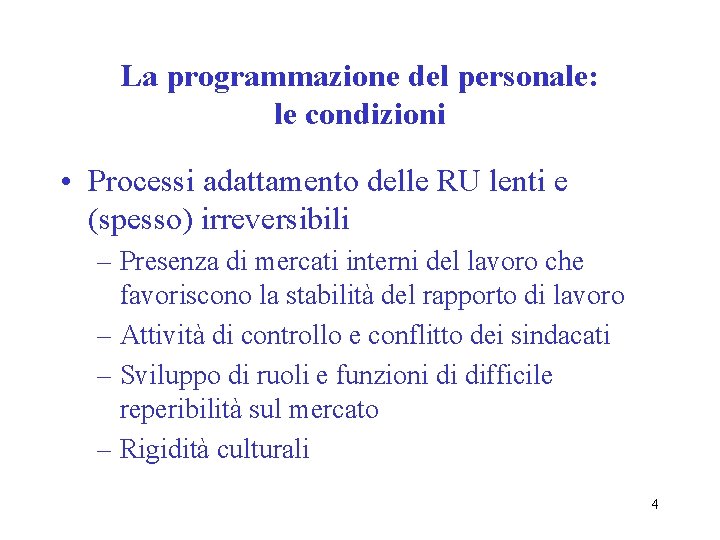 La programmazione del personale:
le condizioni

• Processi adattamento delle RU lenti e (spesso) irreversibili
– Presenza di mercati interni del lavoro che favoriscono la stabilità del rapporto di lavoro
– Attività di controllo e conflitto dei sindacati
– Sviluppo di ruoli e funzioni di difficile reperibilità sul mercato
– Rigidità culturali

4